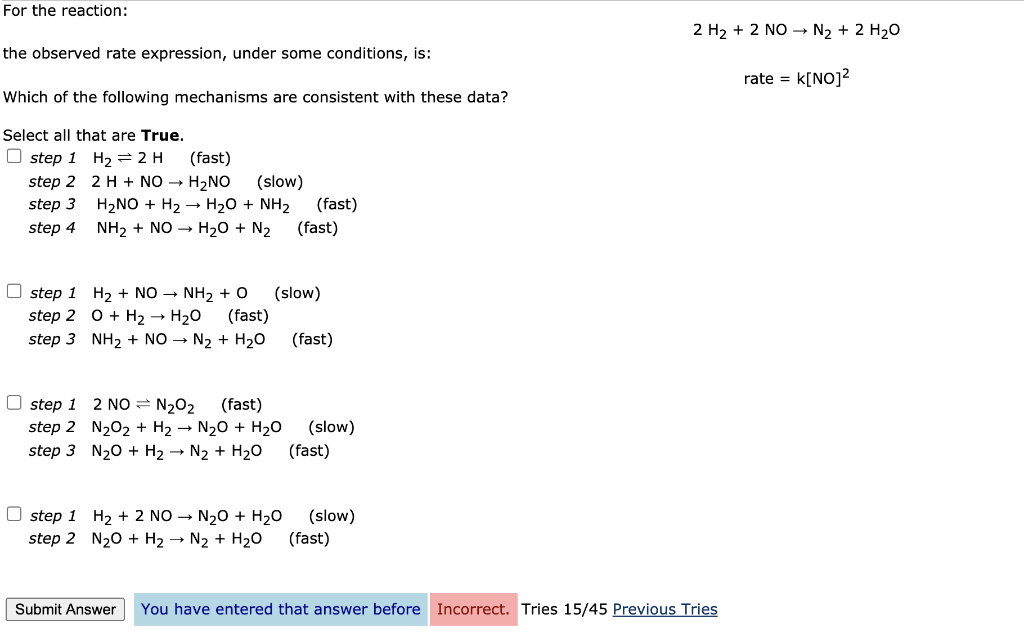 For the reaction:

$2\ H_2 + 2\ NO \rightarrow N_2 + 2\ H_2O$

the observed rate expression, under some conditions, is:

rate = $k[NO]^2$

Which of the following mechanisms are consistent with these data?

Select all that are **True**.

step 1 $H_2 \rightleftharpoons 2\ H$ (fast)
step 2 $2\ H + NO \rightarrow H_2NO$ (slow)
step 3 $H_2NO + H_2 \rightarrow H_2O + NH_2$ (fast)
step 4 $NH_2 + NO \rightarrow H_2O + N_2$ (fast)

step 1 $H_2 + NO \rightarrow NH_2 + O$ (slow)
step 2 $O + H_2 \rightarrow H_2O$ (fast)
step 3 $NH_2 + NO \rightarrow N_2 + H_2O$ (fast)

step 1 $2\ NO \rightleftharpoons N_2O_2$ (fast)
step 2 $N_2O_2 + H_2 \rightarrow N_2O + H_2O$ (slow)
step 3 $N_2O + H_2 \rightarrow N_2 + H_2O$ (fast)

step 1 $H_2 + 2\ NO \rightarrow N_2O + H_2O$ (slow)
step 2 $N_2O + H_2 \rightarrow N_2 + H_2O$ (fast)

Submit Answer You have entered that answer before Incorrect. Tries 15/45 Previous Tries